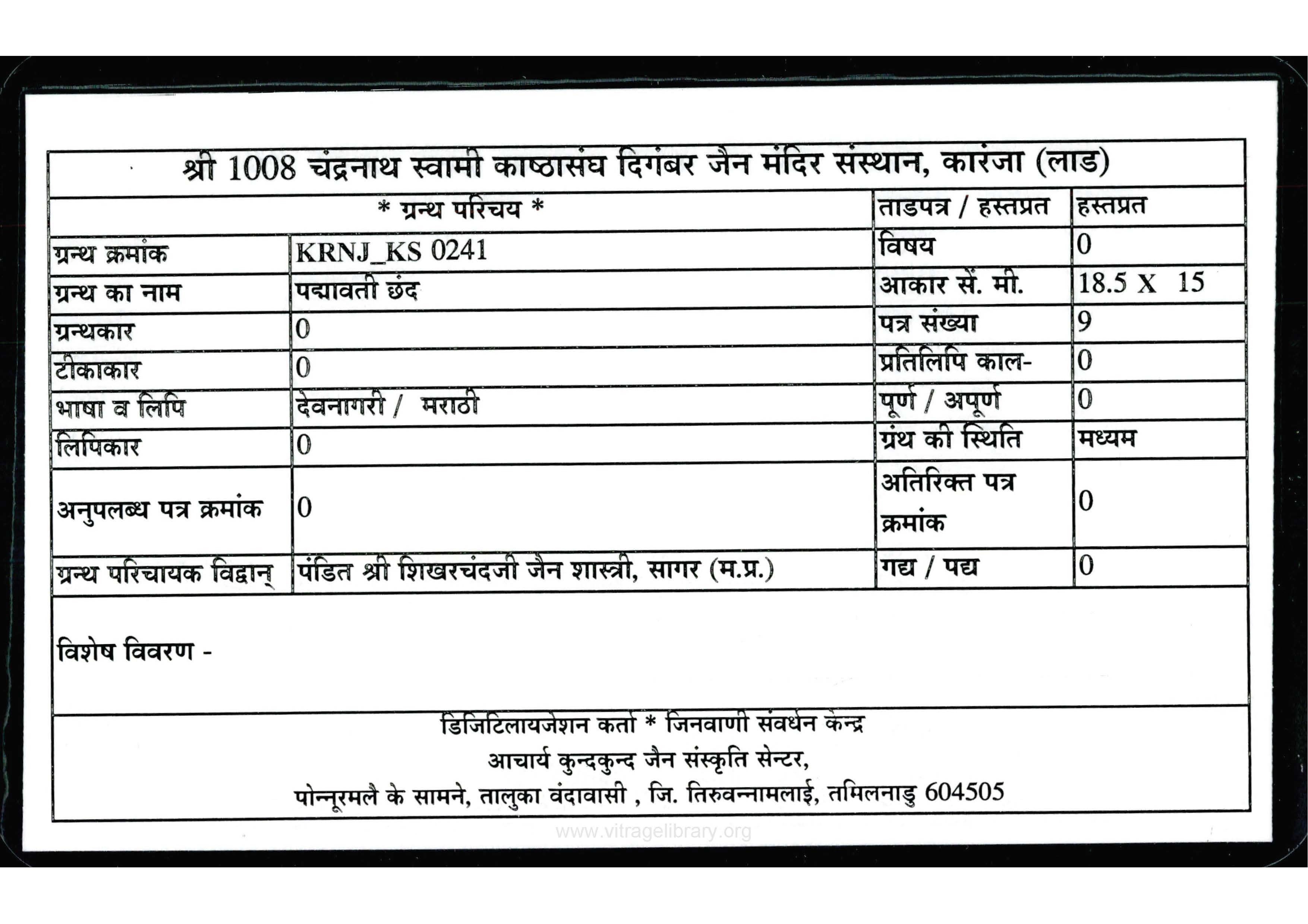 श्री 1008 चंद्रनाथ स्वामी काष्ठासंघ दिगंबर जैन मंदिर संस्थान, कारंजा (लाड)

| * ग्रन्थ परिचय * | | ताडपत्र / हस्तप्रत | हस्तप्रत |
|---|---|---|---|
| ग्रन्थ क्रमांक | KRNJ_KS 0241 | विषय | 0 |
| ग्रन्थ का नाम | पद्मावती छंद | आकार सें. मी. | 18.5 X 15 |
| ग्रन्थकार | 0 | पत्र संख्या | 9 |
| टीकाकार | 0 | प्रतिलिपि काल- | 0 |
| भाषा व लिपि | देवनागरी / मराठी | पूर्ण / अपूर्ण | 0 |
| लिपिकार | 0 | ग्रंथ की स्थिति | मध्यम |
| अनुपलब्ध पत्र क्रमांक | 0 | अतिरिक्त पत्र क्रमांक | 0 |
| ग्रन्थ परिचायक विद्वान् | पंडित श्री शिखरचंदजी जैन शास्त्री, सागर (म.प्र.) | गद्य / पद्य | 0 |

विशेष विवरण -

डिजिटिलायजेशन कर्ता * जिनवाणी संवर्धन केन्द्र
आचार्य कुन्दकुन्द जैन संस्कृति सेन्टर,
पोन्नूरमलै के सामने, तालुका वंदावासी , जि. तिरुवन्नामलाई, तमिलनाडु 604505

www.vitragelibrary.org